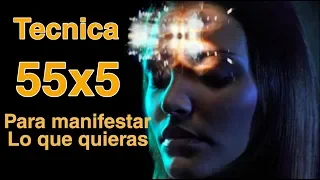 Tecnica

55x5

Para manifestar
Lo que quieras